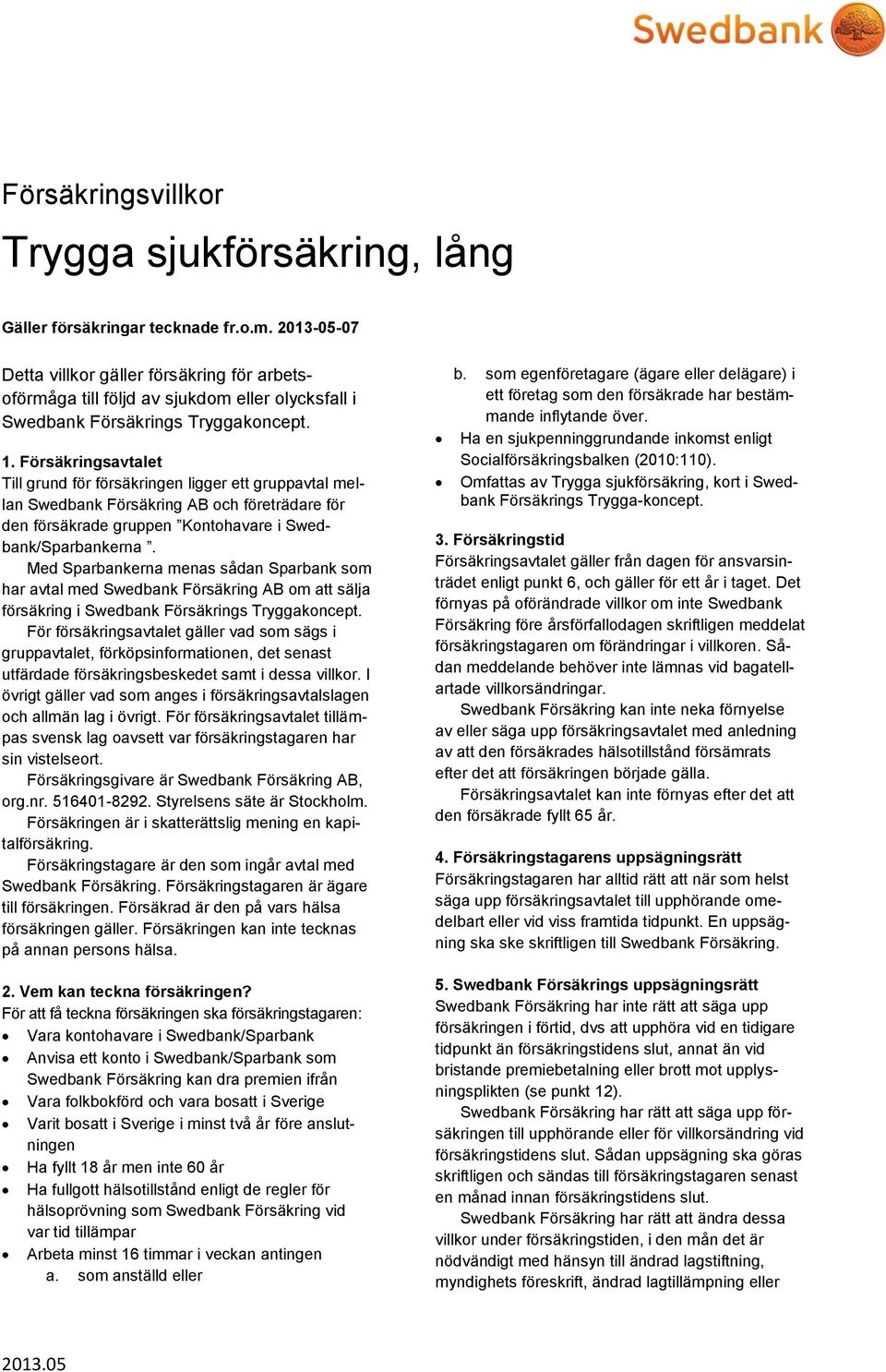 Swedbank

Försäkringsvillkor

Trygga sjukförsäkring, lång

Gäller försäkringar tecknade fr.o.m. 2013-05-07

Detta villkor gäller försäkring för arbetsoförmåga till följd av sjukdom eller olycksfall i Swedbank Försäkrings Tryggakoncept.

1. Försäkringsavtalet
Till grund för försäkringen ligger ett gruppavtal mellan Swedbank Försäkring AB och företrädare för den försäkrade gruppen ”Kontohavare i Swedbank/Sparbankerna ”.
Med Sparbankerna menas sådan Sparbank som har avtal med Swedbank Försäkring AB om att sälja försäkring i Swedbank Försäkrings Tryggakoncept.
För försäkringsavtalet gäller vad som sägs i gruppavtalet, förköpsinformationen, det senast utfärdade försäkringsbeskedet samt i dessa villkor. I övrigt gäller vad som anges i försäkringsavtalslagen och allmän lag i övrigt. För försäkringsavtalet tillämpas svensk lag oavsett var försäkringstagaren har sin vistelseort.
Försäkringsgivare är Swedbank Försäkring AB, org.nr. 516401-8292. Styrelsens säte är Stockholm.
Försäkringen är i skatterättslig mening en kapitalförsäkring.
Försäkringstagare är den som ingår avtal med Swedbank Försäkring. Försäkringstagaren är ägare till försäkringen. Försäkrad är den på vars hälsa försäkringen gäller. Försäkringen kan inte tecknas på annan persons hälsa.

2. Vem kan teckna försäkringen?
För att få teckna försäkringen ska försäkringstagaren:
• Vara kontohavare i Swedbank/Sparbank
• Anvisa ett konto i Swedbank/Sparbank som Swedbank Försäkring kan dra premien ifrån
• Vara folkbokförd och vara bosatt i Sverige
• Varit bosatt i Sverige i minst två år före anslutningen
• Ha fyllt 18 år men inte 60 år
• Ha fullgott hälsotillstånd enligt de regler för hälsoprövning som Swedbank Försäkring vid var tid tillämpar
• Arbeta minst 16 timmar i veckan antingen
a. som anställd eller
b. som egenföretagare (ägare eller delägare) i ett företag som den försäkrade har bestämmande inflytande över.
• Ha en sjukpenninggrundande inkomst enligt Socialförsäkringsbalken (2010:110).
• Omfattas av Trygga sjukförsäkring, kort i Swedbank Försäkrings Trygga-koncept.

3. Försäkringstid
Försäkringsavtalet gäller från dagen för ansvarsinträdet enligt punkt 6, och gäller för ett år i taget. Det förnyas på oförändrade villkor om inte Swedbank Försäkring före årsförfallodagen skriftligen meddelat försäkringstagaren om förändringar i villkoren. Sådan meddelande behöver inte lämnas vid bagatellartade villkorsändringar.
Swedbank Försäkring kan inte neka förnyelse av eller säga upp försäkringsavtalet med anledning av att den försäkrades hälsotillstånd försämrats efter det att försäkringen började gälla.
Försäkringsavtalet kan inte förnyas efter det att den försäkrade fyllt 65 år.

4. Försäkringstagarens uppsägningsrätt
Försäkringstagaren har alltid rätt att när som helst säga upp försäkringsavtalet till upphörande omedelbart eller vid viss framtida tidpunkt. En uppsägning ska ske skriftligen till Swedbank Försäkring.

5. Swedbank Försäkrings uppsägningsrätt
Swedbank Försäkring har inte rätt att säga upp försäkringen i förtid, dvs att upphöra vid en tidigare tidpunkt än försäkringstidens slut, annat än vid bristande premiebetalning eller brott mot upplysningsplikten (se punkt 12).
Swedbank Försäkring har rätt att säga upp försäkringen till upphörande eller för villkorsändring vid försäkringstidens slut. Sådan uppsägning ska göras skriftligen och sändas till försäkringstagaren senast en månad innan försäkringstidens slut.
Swedbank Försäkring har rätt att ändra dessa villkor under försäkringstiden, i den mån det är nödvändigt med hänsyn till ändrad lagstiftning, myndighets föreskrift, ändrad lagtillämpning eller

2013.05